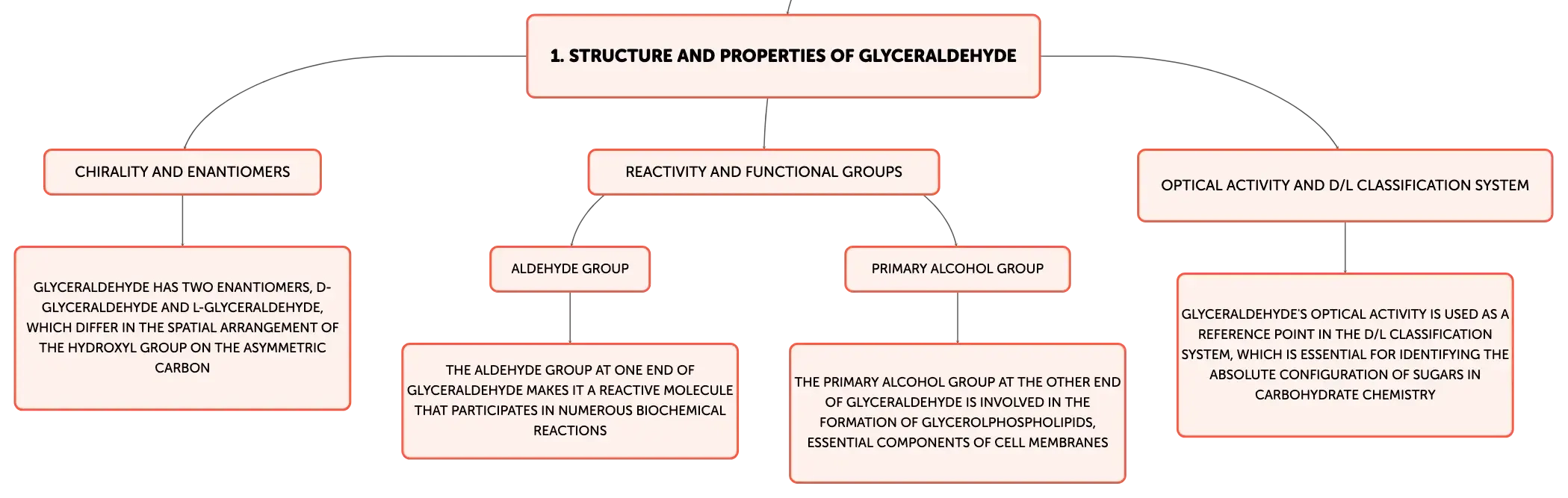 1. STRUCTURE AND PROPERTIES OF GLYCERALDEHYDE

CHIRALITY AND ENANTIOMERS

GLYCERALDEHYDE HAS TWO ENANTIOMERS, D-GLYCERALDEHYDE AND L-GLYCERALDEHYDE, WHICH DIFFER IN THE SPATIAL ARRANGEMENT OF THE HYDROXYL GROUP ON THE ASYMMETRIC CARBON

REACTIVITY AND FUNCTIONAL GROUPS

ALDEHYDE GROUP

THE ALDEHYDE GROUP AT ONE END OF GLYCERALDEHYDE MAKES IT A REACTIVE MOLECULE THAT PARTICIPATES IN NUMEROUS BIOCHEMICAL REACTIONS

PRIMARY ALCOHOL GROUP

THE PRIMARY ALCOHOL GROUP AT THE OTHER END OF GLYCERALDEHYDE IS INVOLVED IN THE FORMATION OF GLYCEROLPHOSPHOLIPIDS, ESSENTIAL COMPONENTS OF CELL MEMBRANES

OPTICAL ACTIVITY AND D/L CLASSIFICATION SYSTEM

GLYCERALDEHYDE'S OPTICAL ACTIVITY IS USED AS A REFERENCE POINT IN THE D/L CLASSIFICATION SYSTEM, WHICH IS ESSENTIAL FOR IDENTIFYING THE ABSOLUTE CONFIGURATION OF SUGARS IN CARBOHYDRATE CHEMISTRY